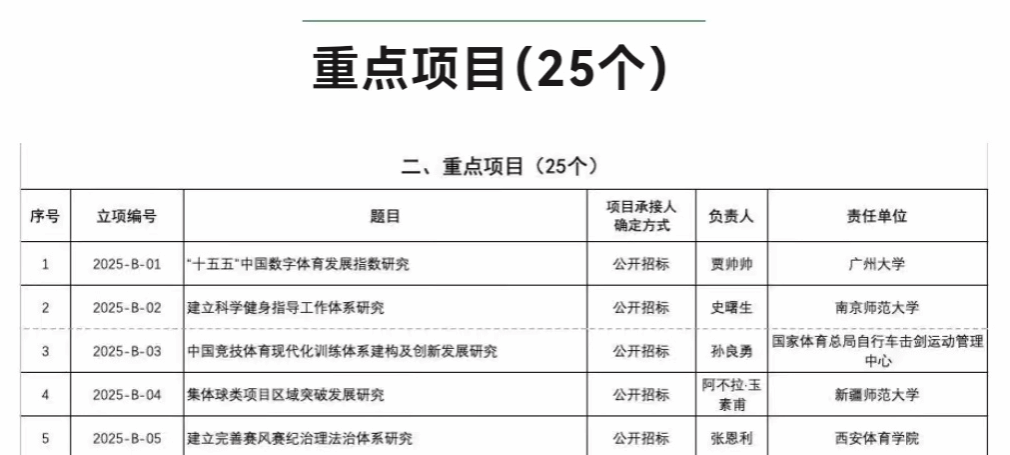 重点项目(25个)

二、重点项目（25个）

| 序号 | 立项编号 | 题目 | 项目承接人确定方式 | 负责人 | 责任单位 |
|---|---|---|---|---|---|
| 1 | 2025-B-01 | “十五五”中国数字体育发展指数研究 | 公开招标 | 贾帅帅 | 广州大学 |
| 2 | 2025-B-02 | 建立科学健身指导工作体系研究 | 公开招标 | 史曙生 | 南京师范大学 |
| 3 | 2025-B-03 | 中国竞技体育现代化训练体系建构及创新发展研究 | 公开招标 | 孙良勇 | 国家体育总局自行车击剑运动管理中心 |
| 4 | 2025-B-04 | 集体球类项目区域突破发展研究 | 公开招标 | 阿不拉·玉素甫 | 新疆师范大学 |
| 5 | 2025-B-05 | 建立完善赛风赛纪治理法治体系研究 | 公开招标 | 张恩利 | 西安体育学院 |